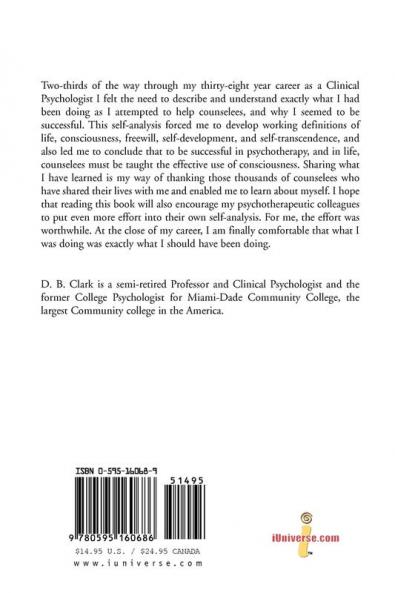 Two-thirds of the way through my thirty-eight year career as a Clinical Psychologist I felt the need to describe and understand exactly what I had been doing as I attempted to help counselees, and why I seemed to be successful. This self-analysis forced me to develop working definitions of life, consciousness, freewill, self-development, and self-transcendence, and also led me to conclude that to be successful in psychotherapy, and in life, counselees must be taught the effective use of consciousness. Sharing what I have learned is my way of thanking those thousands of counselees who have shared their lives with me and enabled me to learn about myself. I hope that reading this book will also encourage my psychotherapeutic colleagues to put even more effort into their own self-analysis. For me, the effort was worthwhile. At the close of my career, I am finally comfortable that what I was doing was exactly what I should have been doing.

D. B. Clark is a semi-retired Professor and Clinical Psychologist and the former College Psychologist for Miami-Dade Community College, the largest Community college in the America.

ISBN 0-595-16068-9

51495

9 780595 160686

$14.95 U.S. / $24.95 CANADA

www.iuniverse.com

iUniverse.com